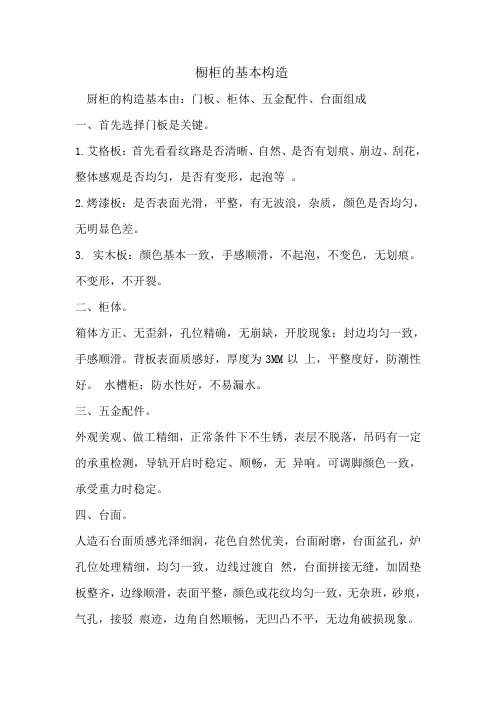 橱柜的基本构造

厨柜的构造基本由：门板、柜体、五金配件、台面组成

一、首先选择门板是关键。

1.艾格板：首先看看纹路是否清晰、自然、是否有划痕、崩边、刮花，整体感观是否均匀，是否有变形，起泡等 。

2.烤漆板：是否表面光滑，平整，有无波浪，杂质，颜色是否均匀，无明显色差。

3. 实木板：颜色基本一致，手感顺滑，不起泡，不变色，无划痕。不变形，不开裂。

二、柜体。

箱体方正、无歪斜，孔位精确，无崩缺，开胶现象；封边均匀一致，手感顺滑。背板表面质感好，厚度为 3MM 以 上，平整度好，防潮性好。 水槽柜：防水性好，不易漏水。

三、五金配件。

外观美观、做工精细，正常条件下不生锈，表层不脱落，吊码有一定的承重检测，导轨开启时稳定、顺畅，无 异响。可调脚颜色一致，承受重力时稳定。

四、台面。

人造石台面质感光泽细润，花色自然优美，台面耐磨，台面盆孔，炉孔位处理精细，均匀一致，边线过渡自 然，台面拼接无缝，加固垫板整齐，边缘顺滑，表面平整，颜色或花纹均匀一致，无杂班，砂痕，气孔，接驳 痕迹，边角自然顺畅，无凹凸不平，无边角破损现象。